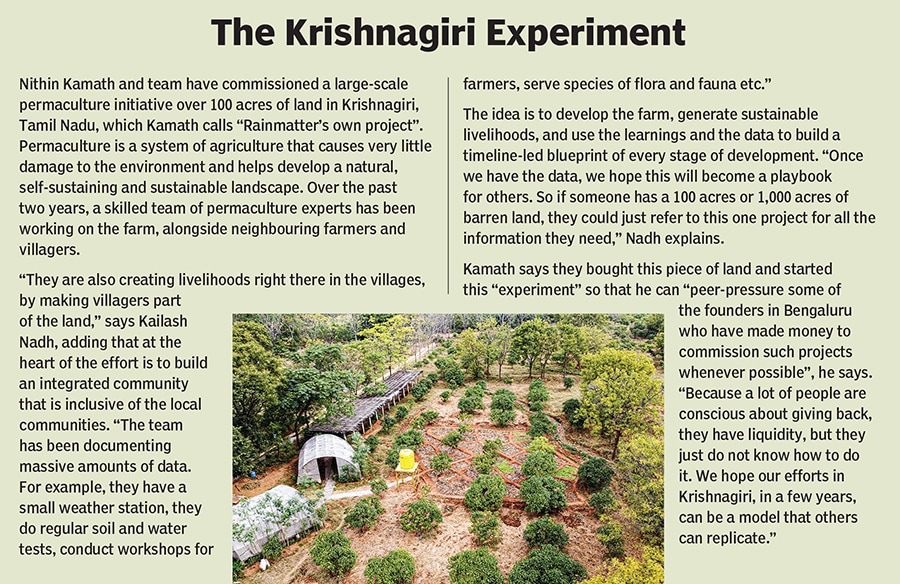 The Krishnagiri Experiment

Nithin Kamath and team have commissioned a large-scale permaculture initiative over 100 acres of land in Krishnagiri, Tamil Nadu, which Kamath calls "Rainmatter's own project". Permaculture is a system of agriculture that causes very little damage to the environment and helps develop a natural, self-sustaining and sustainable landscape. Over the past two years, a skilled team of permaculture experts has been working on the farm, alongside neighbouring farmers and villagers.

"They are also creating livelihoods right there in the villages, by making villagers part of the land," says Kailash Nadh, adding that at the heart of the effort is to build an integrated community that is inclusive of the local communities. "The team has been documenting massive amounts of data. For example, they have a small weather station, they do regular soil and water tests, conduct workshops for farmers, serve species of flora and fauna etc."

The idea is to develop the farm, generate sustainable livelihoods, and use the learnings and the data to build a timeline-led blueprint of every stage of development. "Once we have the data, we hope this will become a playbook for others. So if someone has a 100 acres or 1,000 acres of barren land, they could just refer to this one project for all the information they need," Nadh explains.

Kamath says they bought this piece of land and started this "experiment" so that he can "peer-pressure some of the founders in Bengaluru who have made money to commission such projects whenever possible", he says. "Because a lot of people are conscious about giving back, they have liquidity, but they just do not know how to do it. We hope our efforts in Krishnagiri, in a few years, can be a model that others can replicate."